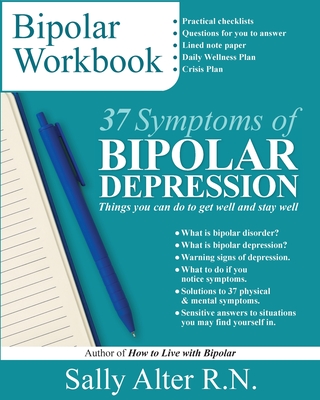 Bipolar Workbook

• Practical checklists
• Questions for you to answer
• Lined note paper
• Daily Wellness Plan
• Crisis Plan

37 Symptoms of
BIPOLAR DEPRESSION
Things you can do to get well and stay well

• What is bipolar disorder?
• What is bipolar depression?
• Warning signs of depression.
• What to do if you notice symptoms.
• Solutions to 37 physical & mental symptoms.
• Sensitive answers to situations you may find yourself in.

Author of How to Live with Bipolar

Sally Alter R.N.